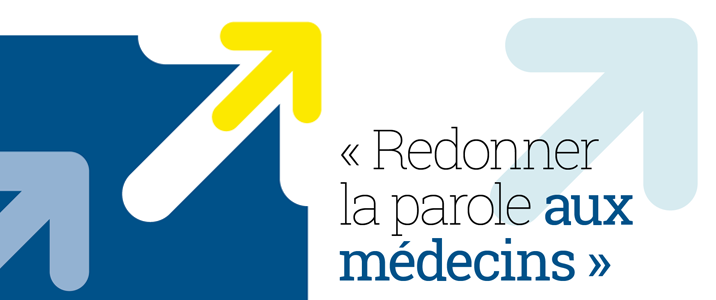 « Redonner la parole aux médecins »